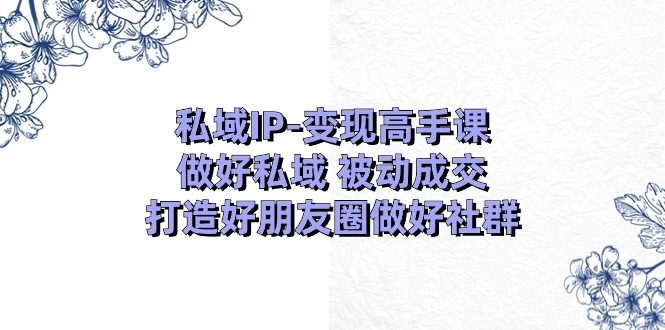 私域IP-变现高手课
做好私域 被动成交
打造好朋友圈做好社群